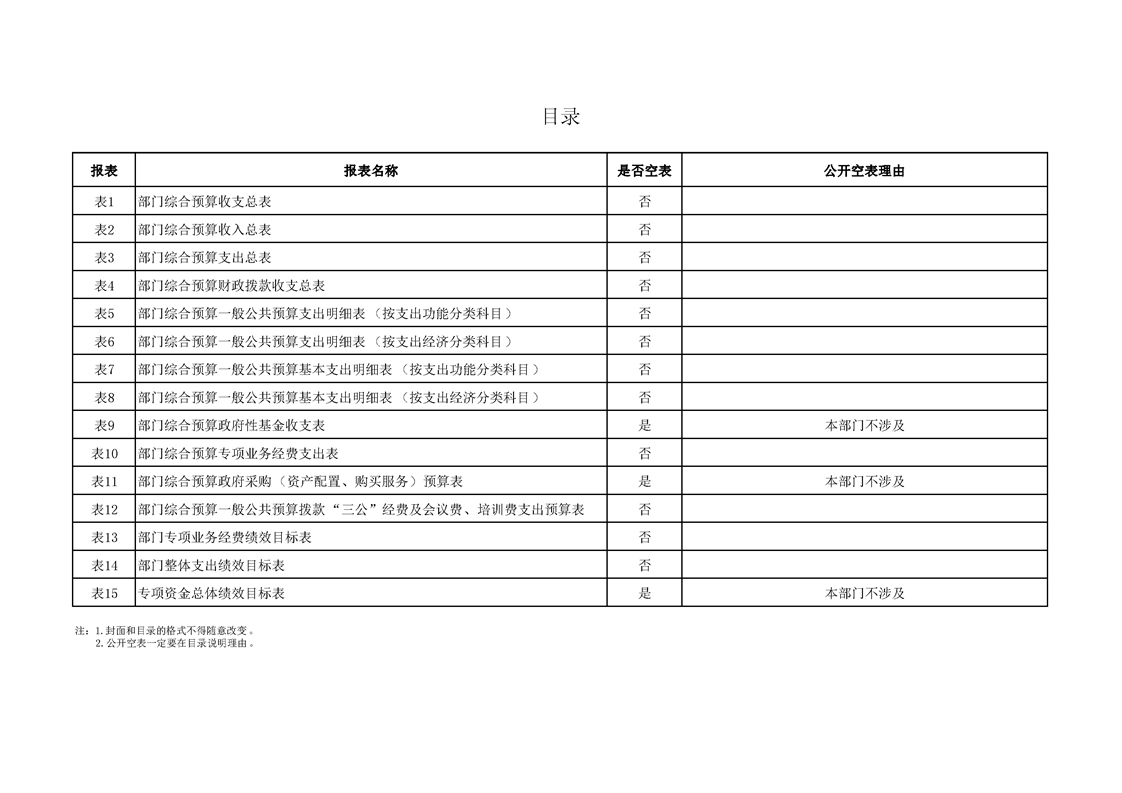 目录

| 报表 | 报表名称 | 是否空表 | 公开空表理由 |
|---|---|---|---|
| 表1 | 部门综合预算收支总表 | 否 | |
| 表2 | 部门综合预算收入总表 | 否 | |
| 表3 | 部门综合预算支出总表 | 否 | |
| 表4 | 部门综合预算财政拨款收支总表 | 否 | |
| 表5 | 部门综合预算一般公共预算支出明细表（按支出功能分类科目） | 否 | |
| 表6 | 部门综合预算一般公共预算支出明细表（按支出经济分类科目） | 否 | |
| 表7 | 部门综合预算一般公共预算基本支出明细表（按支出功能分类科目） | 否 | |
| 表8 | 部门综合预算一般公共预算基本支出明细表（按支出经济分类科目） | 否 | |
| 表9 | 部门综合预算政府性基金收支表 | 是 | 本部门不涉及 |
| 表10 | 部门综合预算专项业务经费支出表 | 否 | |
| 表11 | 部门综合预算政府采购（资产配置、购买服务）预算表 | 是 | 本部门不涉及 |
| 表12 | 部门综合预算一般公共预算拨款“三公”经费及会议费、培训费支出预算表 | 否 | |
| 表13 | 部门专项业务经费绩效目标表 | 否 | |
| 表14 | 部门整体支出绩效目标表 | 否 | |
| 表15 | 专项资金总体绩效目标表 | 是 | 本部门不涉及 |

注：1.封面和目录的格式不得随意改变。
2.公开空表一定要在目录说明理由。